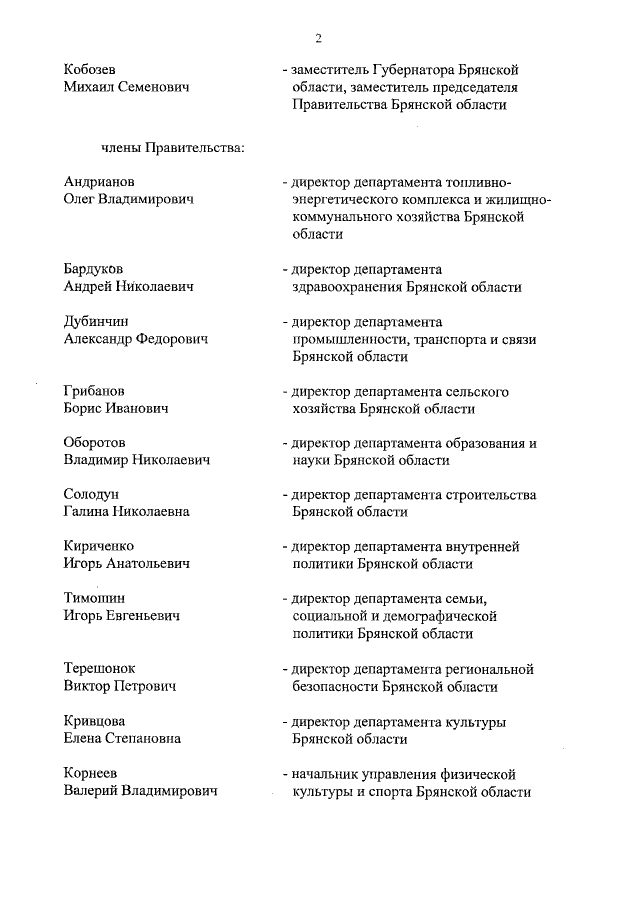 2

Кобозев Михаил Семенович - заместитель Губернатора Брянской области, заместитель председателя Правительства Брянской области

члены Правительства:

Андрианов Олег Владимирович - директор департамента топливно-энергетического комплекса и жилищно-коммунального хозяйства Брянской области

Бардуков Андрей Николаевич - директор департамента здравоохранения Брянской области

Дубинчин Александр Федорович - директор департамента промышленности, транспорта и связи Брянской области

Грибанов Борис Иванович - директор департамента сельского хозяйства Брянской области

Оборотов Владимир Николаевич - директор департамента образования и науки Брянской области

Солодун Галина Николаевна - директор департамента строительства Брянской области

Кириченко Игорь Анатольевич - директор департамента внутренней политики Брянской области

Тимошин Игорь Евгеньевич - директор департамента семьи, социальной и демографической политики Брянской области

Терешонок Виктор Петрович - директор департамента региональной безопасности Брянской области

Кривцова Елена Степановна - директор департамента культуры Брянской области

Корнеев Валерий Владимирович - начальник управления физической культуры и спорта Брянской области